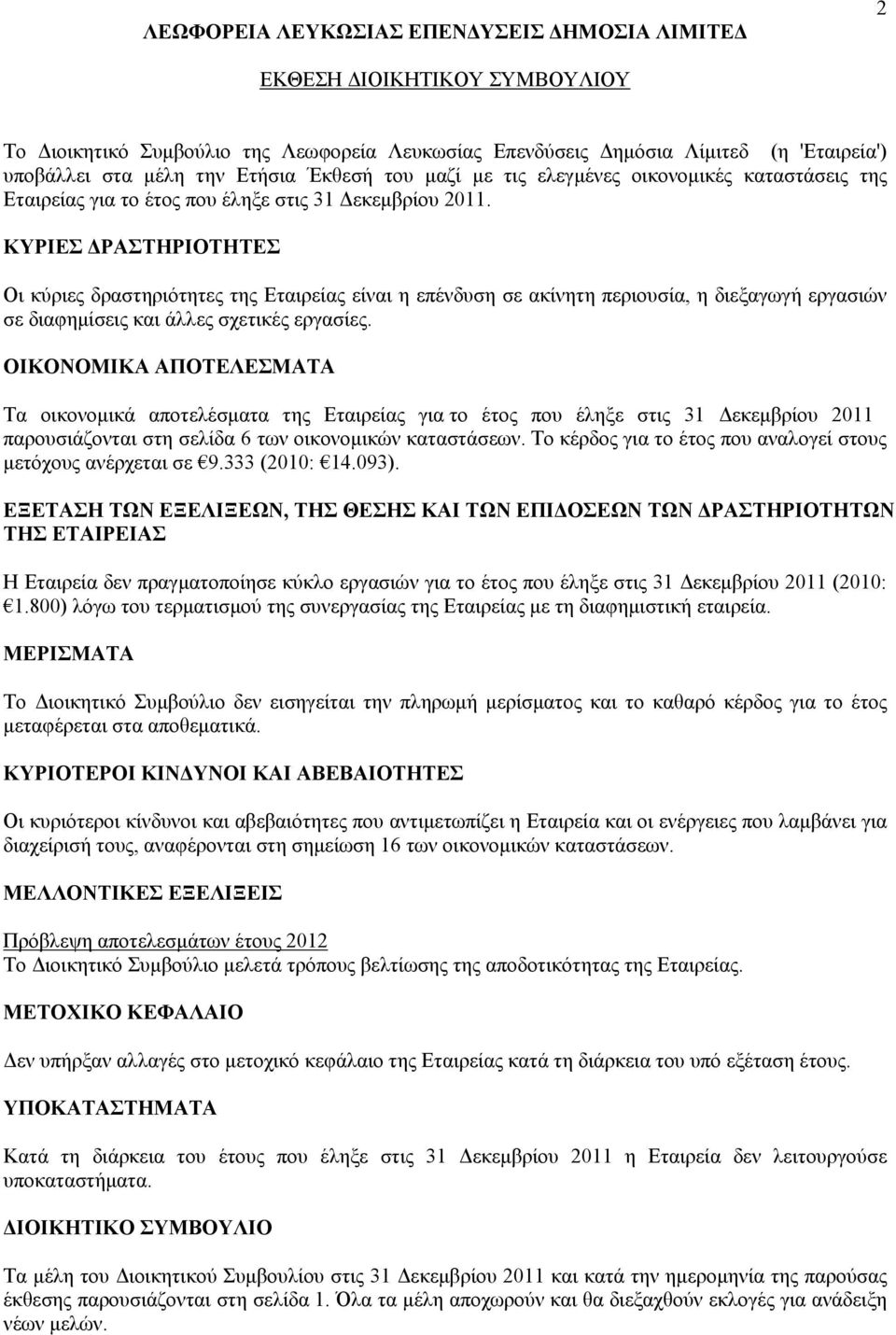 2

ΛΕΩΦΟΡΕΙΑ ΛΕΥΚΩΣΙΑΣ ΕΠΕΝΔΥΣΕΙΣ ΔΗΜΟΣΙΑ ΛΙΜΙΤΕΔ

ΕΚΘΕΣΗ ΔΙΟΙΚΗΤΙΚΟΥ ΣΥΜΒΟΥΛΙΟΥ

Το Διοικητικό Συμβούλιο της Λεωφορεία Λευκωσίας Επενδύσεις Δημόσια Λίμιτεδ (η 'Εταιρεία') υποβάλλει στα μέλη την Ετήσια Έκθεσή του μαζί με τις ελεγμένες οικονομικές καταστάσεις της Εταιρείας για το έτος που έληξε στις 31 Δεκεμβρίου 2011.

ΚΥΡΙΕΣ ΔΡΑΣΤΗΡΙΟΤΗΤΕΣ

Οι κύριες δραστηριότητες της Εταιρείας είναι η επένδυση σε ακίνητη περιουσία, η διεξαγωγή εργασιών σε διαφημίσεις και άλλες σχετικές εργασίες.

ΟΙΚΟΝΟΜΙΚΑ ΑΠΟΤΕΛΕΣΜΑΤΑ

Τα οικονομικά αποτελέσματα της Εταιρείας για το έτος που έληξε στις 31 Δεκεμβρίου 2011 παρουσιάζονται στη σελίδα 6 των οικονομικών καταστάσεων. Το κέρδος για το έτος που αναλογεί στους μετόχους ανέρχεται σε €9.333 (2010: €14.093).

ΕΞΕΤΑΣΗ ΤΩΝ ΕΞΕΛΙΞΕΩΝ, ΤΗΣ ΘΕΣΗΣ ΚΑΙ ΤΩΝ ΕΠΙΔΟΣΕΩΝ ΤΩΝ ΔΡΑΣΤΗΡΙΟΤΗΤΩΝ ΤΗΣ ΕΤΑΙΡΕΙΑΣ

Η Εταιρεία δεν πραγματοποίησε κύκλο εργασιών για το έτος που έληξε στις 31 Δεκεμβρίου 2011 (2010: €1.800) λόγω του τερματισμού της συνεργασίας της Εταιρείας με τη διαφημιστική εταιρεία.

ΜΕΡΙΣΜΑΤΑ

Το Διοικητικό Συμβούλιο δεν εισηγείται την πληρωμή μερίσματος και το καθαρό κέρδος για το έτος μεταφέρεται στα αποθεματικά.

ΚΥΡΙΟΤΕΡΟΙ ΚΙΝΔΥΝΟΙ ΚΑΙ ΑΒΕΒΑΙΟΤΗΤΕΣ

Οι κυριότεροι κίνδυνοι και αβεβαιότητες που αντιμετωπίζει η Εταιρεία και οι ενέργειες που λαμβάνει για διαχείρισή τους, αναφέρονται στη σημείωση 16 των οικονομικών καταστάσεων.

ΜΕΛΛΟΝΤΙΚΕΣ ΕΞΕΛΙΞΕΙΣ

Πρόβλεψη αποτελεσμάτων έτους 2012
Το Διοικητικό Συμβούλιο μελετά τρόπους βελτίωσης της αποδοτικότητας της Εταιρείας.

ΜΕΤΟΧΙΚΟ ΚΕΦΑΛΑΙΟ

Δεν υπήρξαν αλλαγές στο μετοχικό κεφάλαιο της Εταιρείας κατά τη διάρκεια του υπό εξέταση έτους.

ΥΠΟΚΑΤΑΣΤΗΜΑΤΑ

Κατά τη διάρκεια του έτους που έληξε στις 31 Δεκεμβρίου 2011 η Εταιρεία δεν λειτουργούσε υποκαταστήματα.

ΔΙΟΙΚΗΤΙΚΟ ΣΥΜΒΟΥΛΙΟ

Τα μέλη του Διοικητικού Συμβουλίου στις 31 Δεκεμβρίου 2011 και κατά την ημερομηνία της παρούσας έκθεσης παρουσιάζονται στη σελίδα 1. Όλα τα μέλη αποχωρούν και θα διεξαχθούν εκλογές για ανάδειξη νέων μελών.